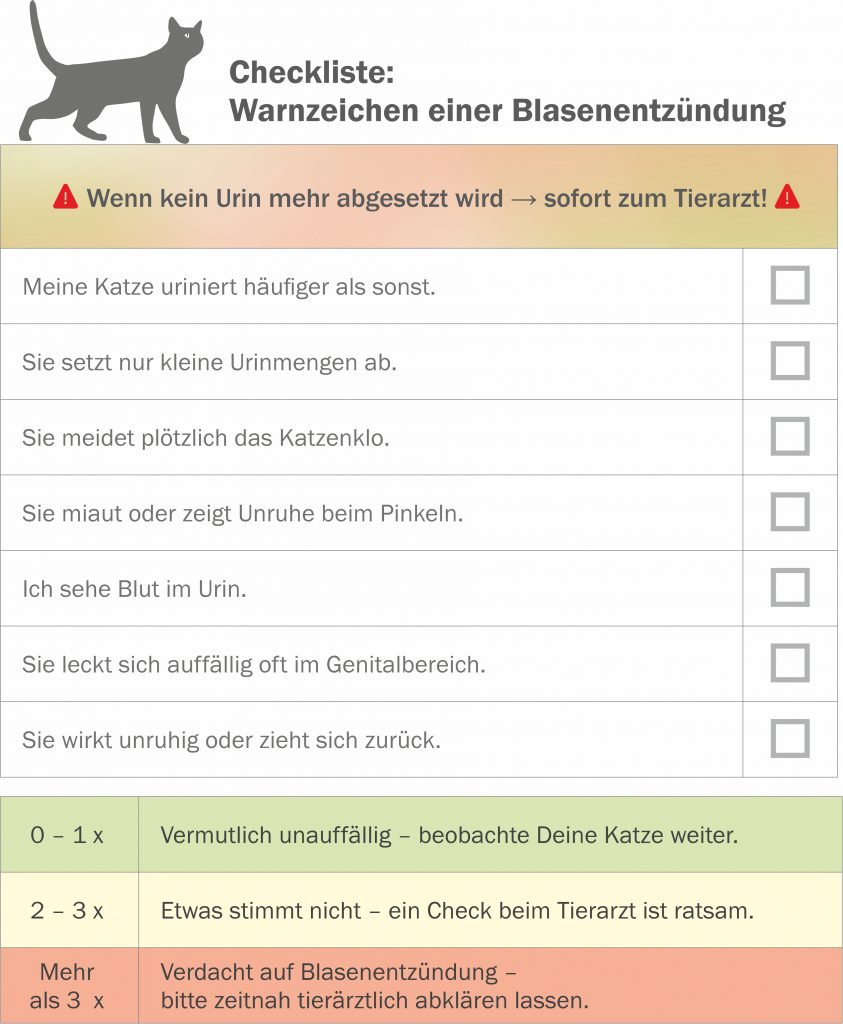 Checkliste:
Warnzeichen einer Blasenentzündung

⚠ Wenn kein Urin mehr abgesetzt wird → sofort zum Tierarzt! ⚠

| | |
|---|---|
| Meine Katze uriniert häufiger als sonst. | ☐ |
| Sie setzt nur kleine Urinmengen ab. | ☐ |
| Sie meidet plötzlich das Katzenklo. | ☐ |
| Sie miaut oder zeigt Unruhe beim Pinkeln. | ☐ |
| Ich sehe Blut im Urin. | ☐ |
| Sie leckt sich auffällig oft im Genitalbereich. | ☐ |
| Sie wirkt unruhig oder zieht sich zurück. | ☐ |

| | |
|---|---|
| 0 – 1 x | Vermutlich unauffällig – beobachte Deine Katze weiter. |
| 2 – 3 x | Etwas stimmt nicht – ein Check beim Tierarzt ist ratsam. |
| Mehr als 3 x | Verdacht auf Blasenentzündung – bitte zeitnah tierärztlich abklären lassen. |